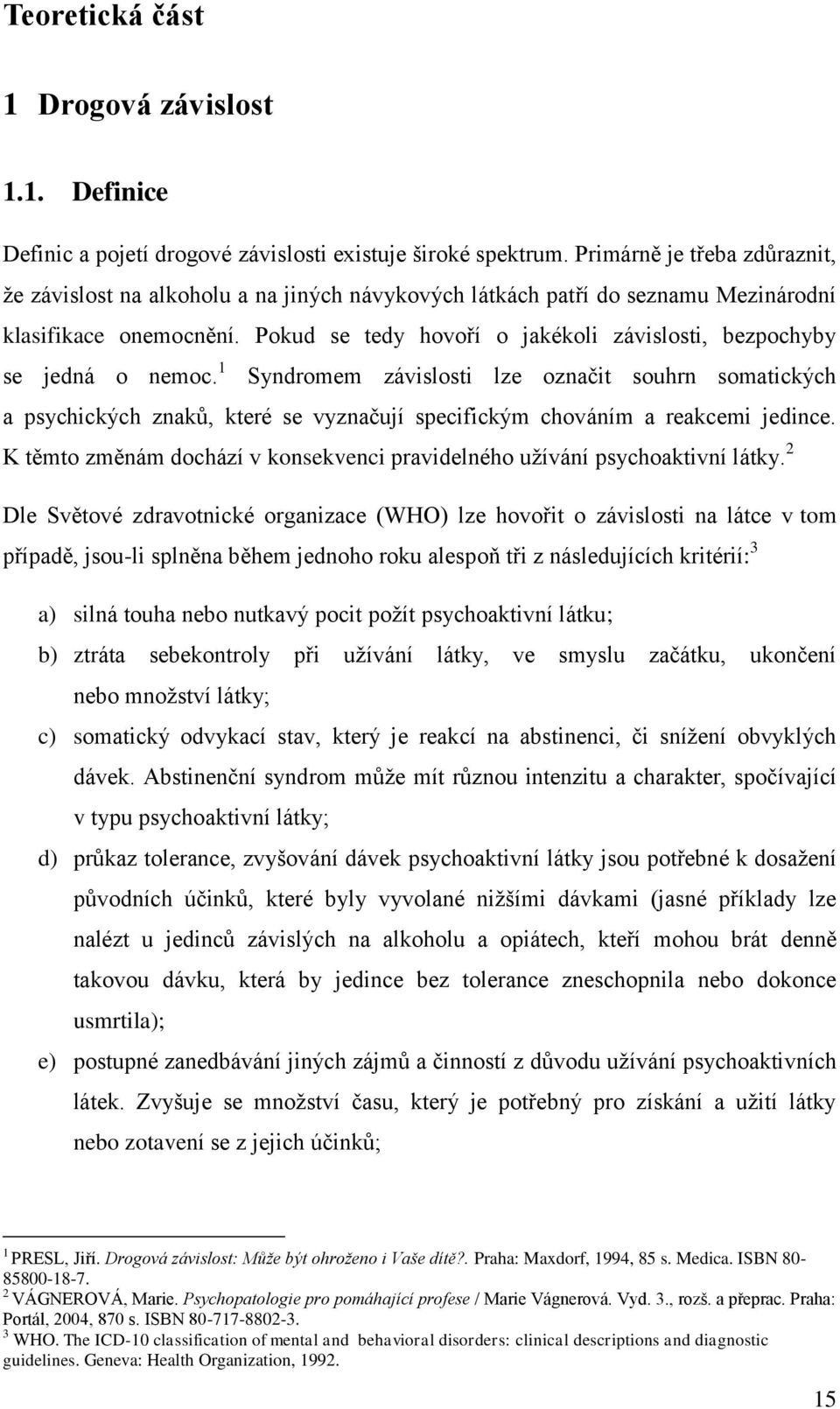 Teoretická část

1 Drogová závislost

1.1. Definice

Definic a pojetí drogové závislosti existuje široké spektrum. Primárně je třeba zdůraznit, že závislost na alkoholu a na jiných návykových látkách patří do seznamu Mezinárodní klasifikace onemocnění. Pokud se tedy hovoří o jakékoli závislosti, bezpochyby se jedná o nemoc.$^1$ Syndromem závislosti lze označit souhrn somatických a psychických znaků, které se vyznačují specifickým chováním a reakcemi jedince. K těmto změnám dochází v konsekvenci pravidelného užívání psychoaktivní látky.$^2$

Dle Světové zdravotnické organizace (WHO) lze hovořit o závislosti na látce v tom případě, jsou-li splněna během jednoho roku alespoň tři z následujících kritérií:$^3$

a) silná touha nebo nutkavý pocit požít psychoaktivní látku;

b) ztráta sebekontroly při užívání látky, ve smyslu začátku, ukončení nebo množství látky;

c) somatický odvykací stav, který je reakcí na abstinenci, či snížení obvyklých dávek. Abstinenční syndrom může mít různou intenzitu a charakter, spočívající v typu psychoaktivní látky;

d) průkaz tolerance, zvyšování dávek psychoaktivní látky jsou potřebné k dosažení původních účinků, které byly vyvolané nižšími dávkami (jasné příklady lze nalézt u jedinců závislých na alkoholu a opiátech, kteří mohou brát denně takovou dávku, která by jedince bez tolerance zneschopnila nebo dokonce usmrtila);

e) postupné zanedbávání jiných zájmů a činností z důvodu užívání psychoaktivních látek. Zvyšuje se množství času, který je potřebný pro získání a užití látky nebo zotavení se z jejich účinků;

$^1$ PRESL, Jiří. Drogová závislost: Může být ohroženo i Vaše dítě?. Praha: Maxdorf, 1994, 85 s. Medica. ISBN 80-85800-18-7.
$^2$ VÁGNEROVÁ, Marie. Psychopatologie pro pomáhající profese / Marie Vágnerová. Vyd. 3., rozš. a přeprac. Praha: Portál, 2004, 870 s. ISBN 80-717-8802-3.
$^3$ WHO. The ICD-10 classification of mental and behavioral disorders: clinical descriptions and diagnostic guidelines. Geneva: Health Organization, 1992.

15